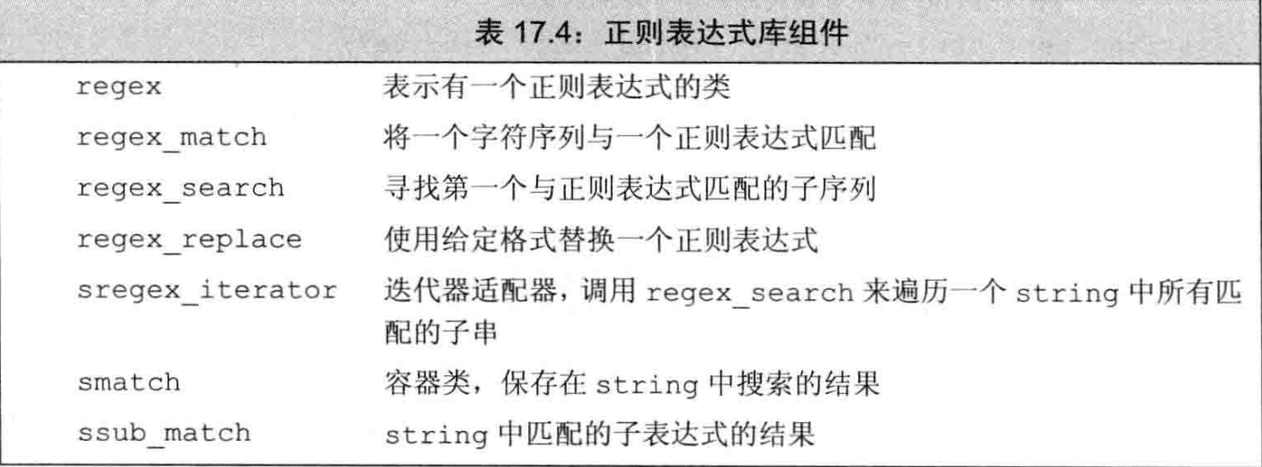 表17.4：正则表达式库组件

| regex | 表示有一个正则表达式的类 |
|---|---|
| regex_match | 将一个字符序列与一个正则表达式匹配 |
| regex_search | 寻找第一个与正则表达式匹配的子序列 |
| regex_replace | 使用给定格式替换一个正则表达式 |
| sregex_iterator | 迭代器适配器，调用regex_search来遍历一个string中所有匹配的子串 |
| smatch | 容器类，保存在string中搜索的结果 |
| ssub_match | string中匹配的子表达式的结果 |